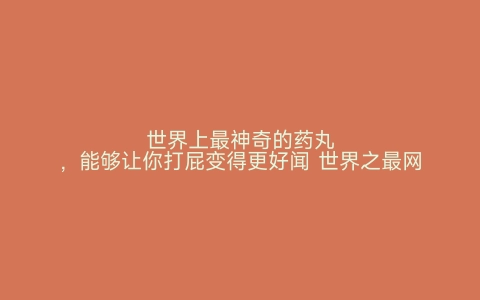 世界上最神奇的药丸
，能够让你打屁变得更好闻 世界之最网